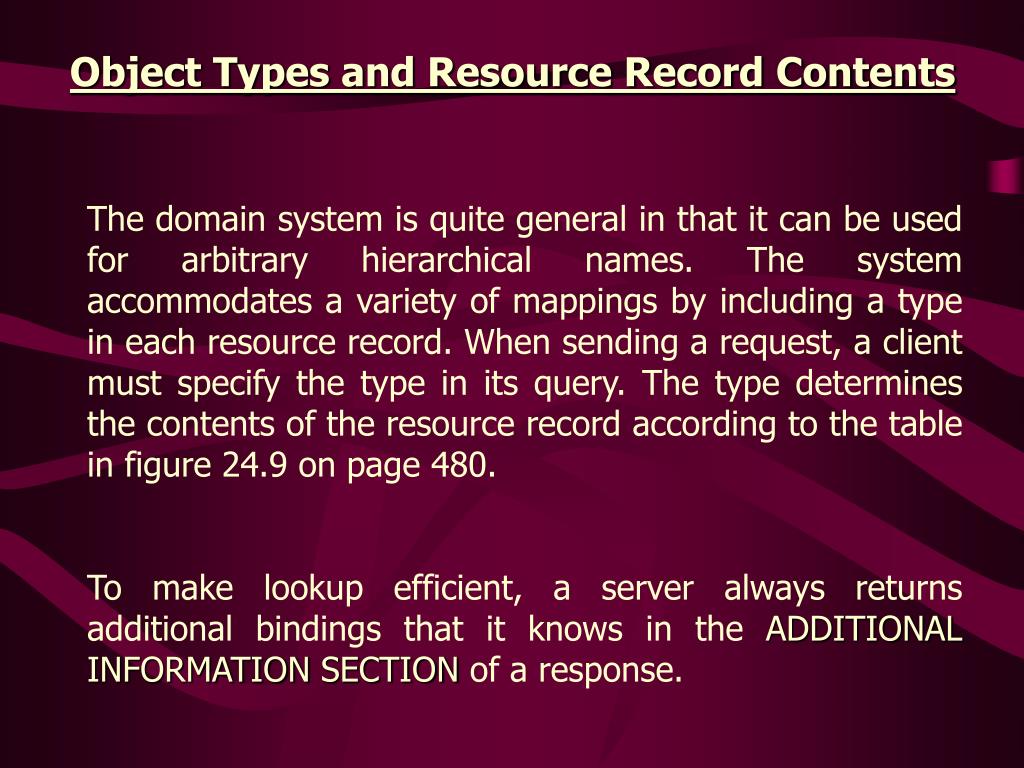 Object Types and Resource Record Contents

The domain system is quite general in that it can be used for arbitrary hierarchical names. The system accommodates a variety of mappings by including a type in each resource record. When sending a request, a client must specify the type in its query. The type determines the contents of the resource record according to the table in figure 24.9 on page 480.

To make lookup efficient, a server always returns additional bindings that it knows in the ADDITIONAL INFORMATION SECTION of a response.